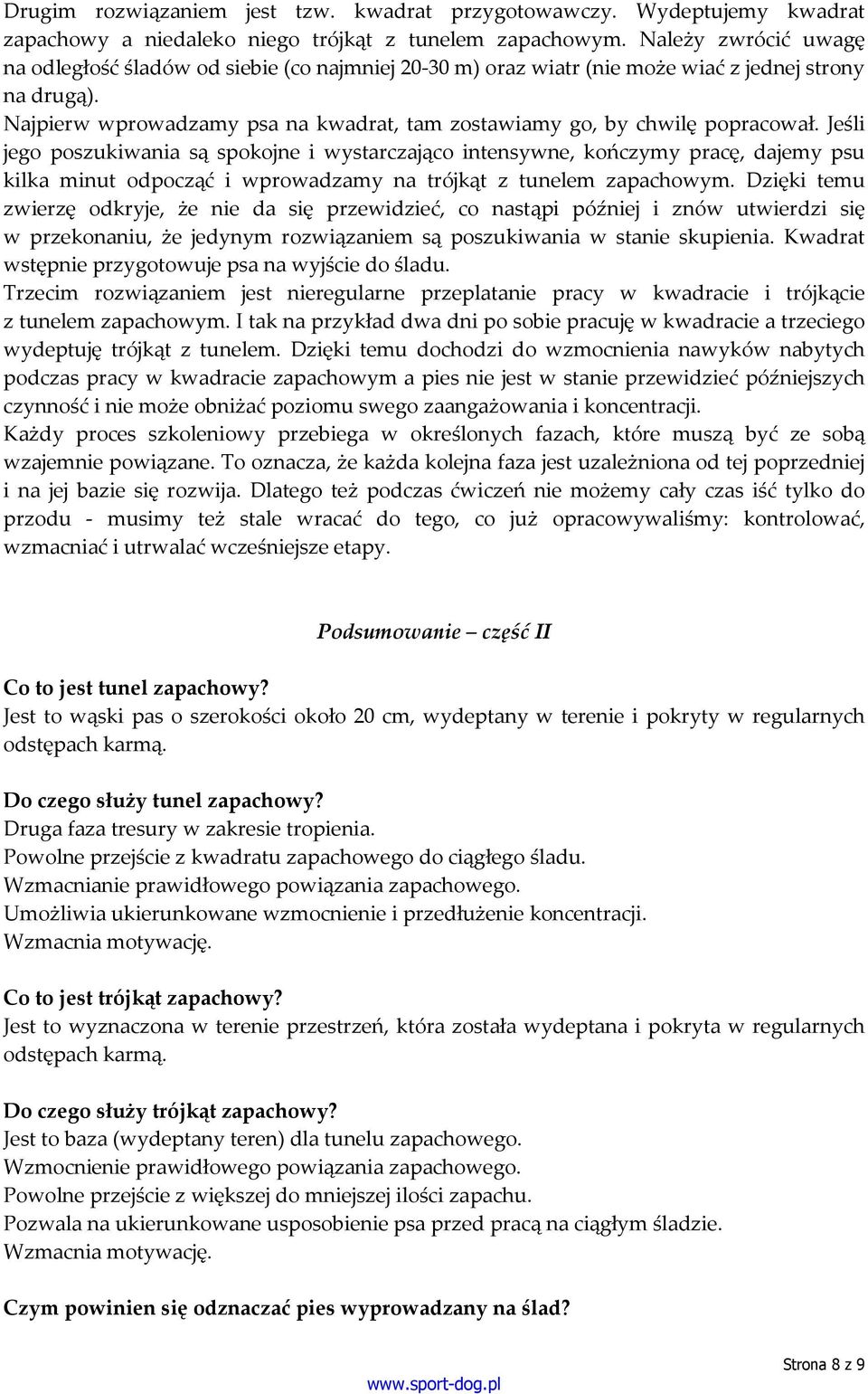 Drugim rozwiązaniem jest tzw. kwadrat przygotowawczy. Wydeptujemy kwadrat zapachowy a niedaleko niego trójkąt z tunelem zapachowym. Należy zwrócić uwagę na odległość śladów od siebie (co najmniej 20-30 m) oraz wiatr (nie może wiać z jednej strony na drugą).

Najpierw wprowadzamy psa na kwadrat, tam zostawiamy go, by chwilę popracował. Jeśli jego poszukiwania są spokojne i wystarczająco intensywne, kończymy pracę, dajemy psu kilka minut odpocząć i wprowadzamy na trójkąt z tunelem zapachowym. Dzięki temu zwierzę odkryje, że nie da się przewidzieć, co nastąpi później i znów utwierdzi się w przekonaniu, że jedynym rozwiązaniem są poszukiwania w stanie skupienia. Kwadrat wstępnie przygotowuje psa na wyjście do śladu.

Trzecim rozwiązaniem jest nieregularne przeplatanie pracy w kwadracie i trójkącie z tunelem zapachowym. I tak na przykład dwa dni po sobie pracuję w kwadracie a trzeciego wydeptuję trójkąt z tunelem. Dzięki temu dochodzi do wzmocnienia nawyków nabytych podczas pracy w kwadracie zapachowym a pies nie jest w stanie przewidzieć późniejszych czynność i nie może obniżać poziomu swego zaangażowania i koncentracji.

Każdy proces szkoleniowy przebiega w określonych fazach, które muszą być ze sobą wzajemnie powiązane. To oznacza, że każda kolejna faza jest uzależniona od tej poprzedniej i na jej bazie się rozwija. Dlatego też podczas ćwiczeń nie możemy cały czas iść tylko do przodu - musimy też stale wracać do tego, co już opracowywaliśmy: kontrolować, wzmacniać i utrwalać wcześniejsze etapy.

Podsumowanie – część II

Co to jest tunel zapachowy?
Jest to wąski pas o szerokości około 20 cm, wydeptany w terenie i pokryty w regularnych odstępach karmą.

Do czego służy tunel zapachowy?
Druga faza tresury w zakresie tropienia.
Powolne przejście z kwadratu zapachowego do ciągłego śladu.
Wzmacnianie prawidłowego powiązania zapachowego.
Umożliwia ukierunkowane wzmocnienie i przedłużenie koncentracji.
Wzmacnia motywację.

Co to jest trójkąt zapachowy?
Jest to wyznaczona w terenie przestrzeń, która została wydeptana i pokryta w regularnych odstępach karmą.

Do czego służy trójkąt zapachowy?
Jest to baza (wydeptany teren) dla tunelu zapachowego.
Wzmocnienie prawidłowego powiązania zapachowego.
Powolne przejście z większej do mniejszej ilości zapachu.
Pozwala na ukierunkowane usposobienie psa przed pracą na ciągłym śladzie.
Wzmacnia motywację.

Czym powinien się odznaczać pies wyprowadzany na ślad?

Strona 8 z 9
www.sport-dog.pl